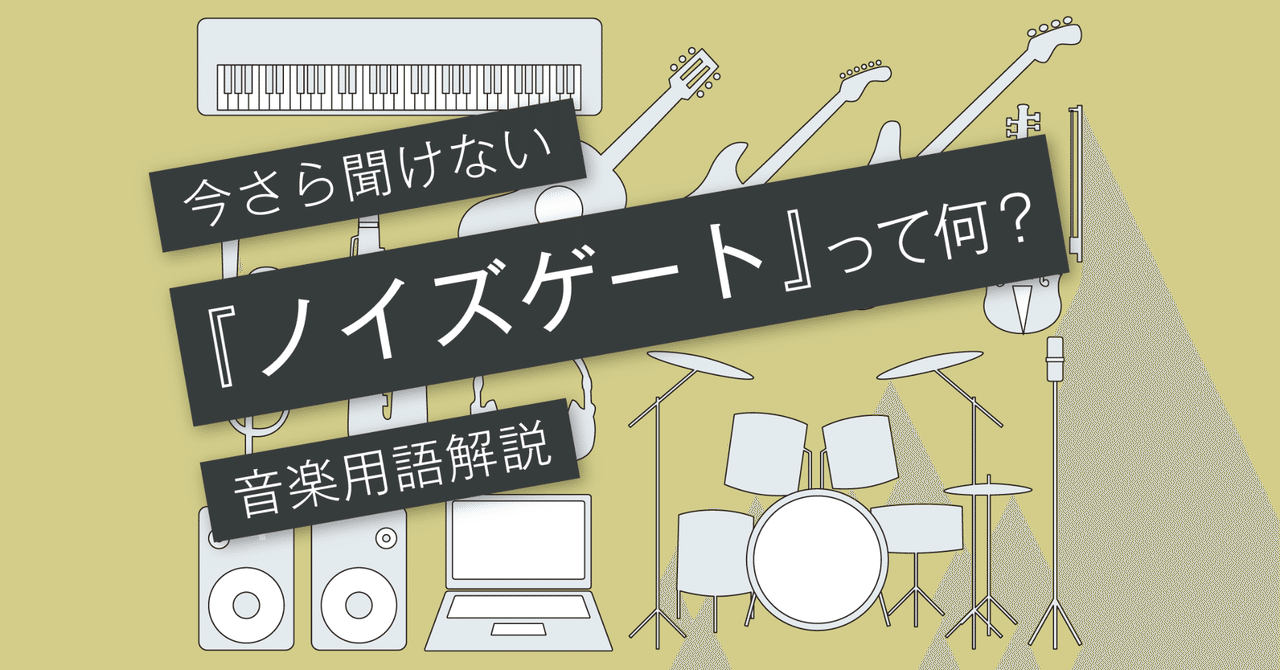 今さら聞けない

『ノイズゲート』って何？

音楽用語解説